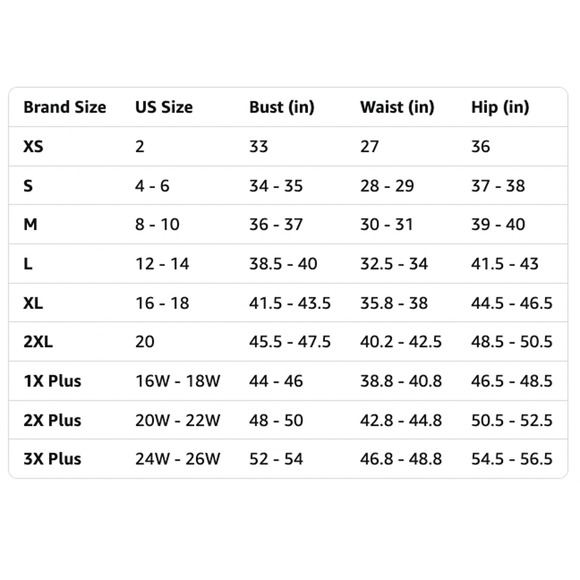 | Brand Size | US Size | Bust (in) | Waist (in) | Hip (in) |
|---|---|---|---|---|
| XS | 2 | 33 | 27 | 36 |
| S | 4 - 6 | 34 - 35 | 28 - 29 | 37 - 38 |
| M | 8 - 10 | 36 - 37 | 30 - 31 | 39 - 40 |
| L | 12 - 14 | 38.5 - 40 | 32.5 - 34 | 41.5 - 43 |
| XL | 16 - 18 | 41.5 - 43.5 | 35.8 - 38 | 44.5 - 46.5 |
| 2XL | 20 | 45.5 - 47.5 | 40.2 - 42.5 | 48.5 - 50.5 |
| 1X Plus | 16W - 18W | 44 - 46 | 38.8 - 40.8 | 46.5 - 48.5 |
| 2X Plus | 20W - 22W | 48 - 50 | 42.8 - 44.8 | 50.5 - 52.5 |
| 3X Plus | 24W - 26W | 52 - 54 | 46.8 - 48.8 | 54.5 - 56.5 |